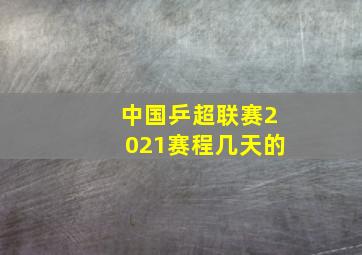 中国乒超联赛2021赛程几天的